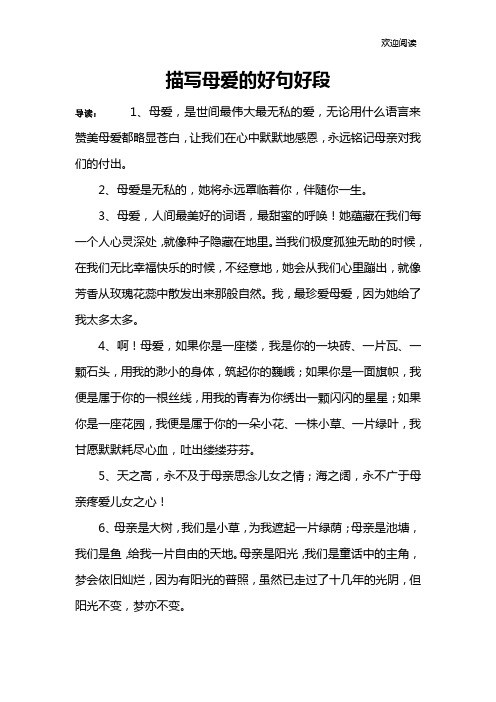 欢迎阅读

描写母爱的好句好段

导读：　　1、母爱，是世间最伟大最无私的爱，无论用什么语言来赞美母爱都略显苍白，让我们在心中默默地感恩，永远铭记母亲对我们的付出。

2、母爱是无私的，她将永远罩临着你，伴随你一生。

3、母爱，人间最美好的词语，最甜蜜的呼唤！她蕴藏在我们每一个人心灵深处，就像种子隐藏在地里。当我们极度孤独无助的时候，在我们无比幸福快乐的时候，不经意地，她会从我们心里蹦出，就像芳香从玫瑰花蕊中散发出来那般自然。我，最珍爱母爱，因为她给了我太多太多。

4、啊！母爱，如果你是一座楼，我是你的一块砖、一片瓦、一颗石头，用我的渺小的身体，筑起你的巍峨；如果你是一面旗帜，我便是属于你的一根丝线，用我的青春为你绣出一颗闪闪的星星；如果你是一座花园，我便是属于你的一朵小花、一株小草、一片绿叶，我甘愿默默耗尽心血，吐出缕缕芬芬。

5、天之高，永不及于母亲思念儿女之情；海之阔，永不广于母亲疼爱儿女之心！

6、母亲是大树，我们是小草，为我遮起一片绿荫；母亲是池塘，我们是鱼，给我一片自由的天地。母亲是阳光，我们是童话中的主角，梦会依旧灿烂，因为有阳光的普照，虽然已走过了十几年的光阴，但阳光不变，梦亦不变。